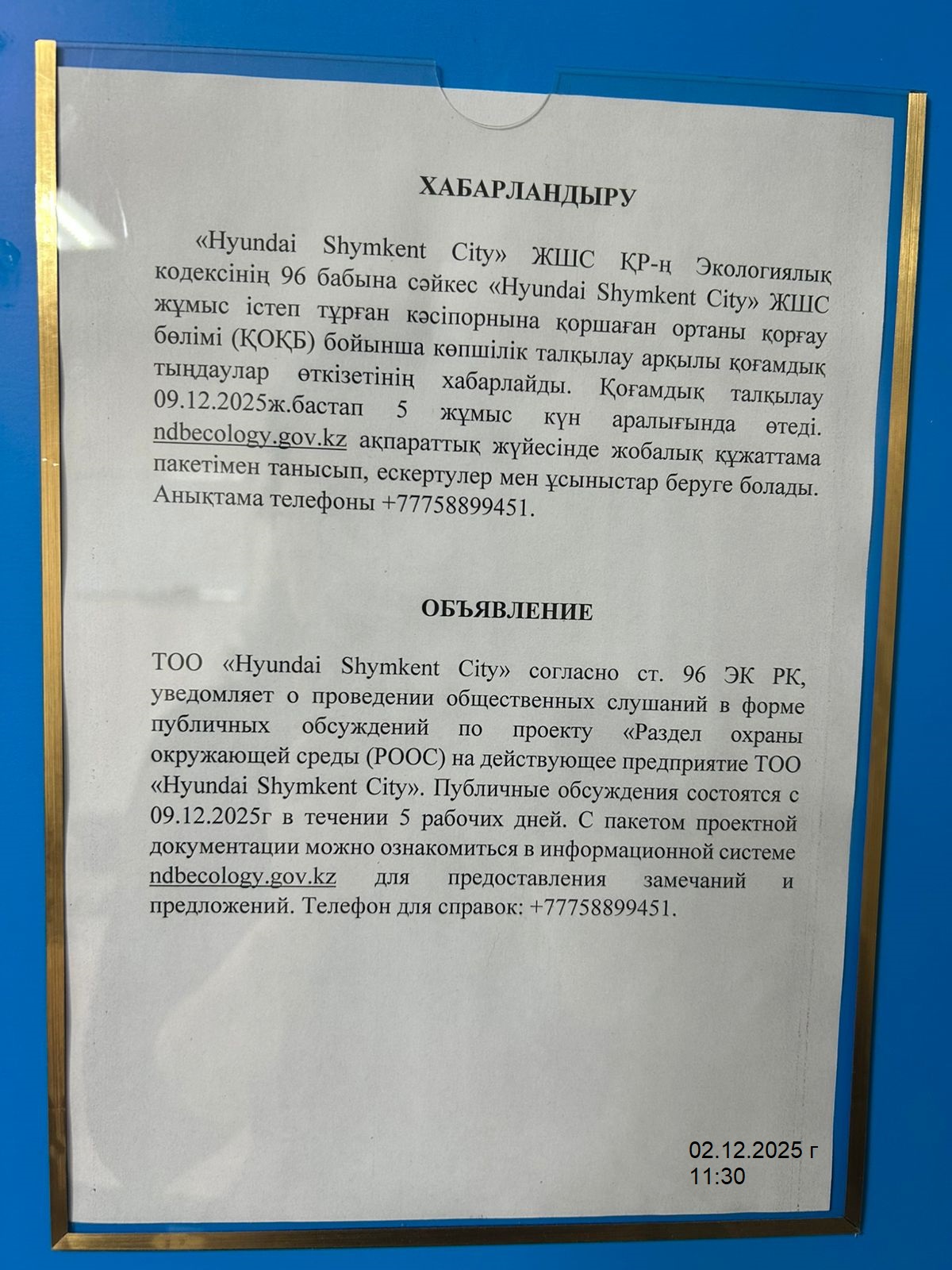 ХАБАРЛАНДЫРУ

«Hyundai Shymkent City» ЖШС ҚР-ң Экологиялық кодексінің 96 бабына сәйкес «Hyundai Shymkent City» ЖШС жұмыс істеп тұрған кәсіпорнына қоршаған ортаны қорғау бөлімі (ҚОҚБ) бойынша көпшілік талқылау арқылы қоғамдық тыңдаулар өткізетінің хабарлайды. Қоғамдық талқылау 09.12.2025ж.бастап 5 жұмыс күн аралығында өтеді. ndbecology.gov.kz ақпараттық жүйесінде жобалық құжаттама пакетімен танысып, ескертулер мен ұсыныстар беруге болады. Анықтама телефоны +77758899451.

ОБЪЯВЛЕНИЕ

ТОО «Hyundai Shymkent City» согласно ст. 96 ЭК РК, уведомляет о проведении общественных слушаний в форме публичных обсуждений по проекту «Раздел охраны окружающей среды (РООС) на действующее предприятие ТОО «Hyundai Shymkent City». Публичные обсуждения состоятся с 09.12.2025г в течении 5 рабочих дней. С пакетом проектной документации можно ознакомиться в информационной системе ndbecology.gov.kz для предоставления замечаний и предложений. Телефон для справок: +77758899451.

02.12.2025 г
11:30